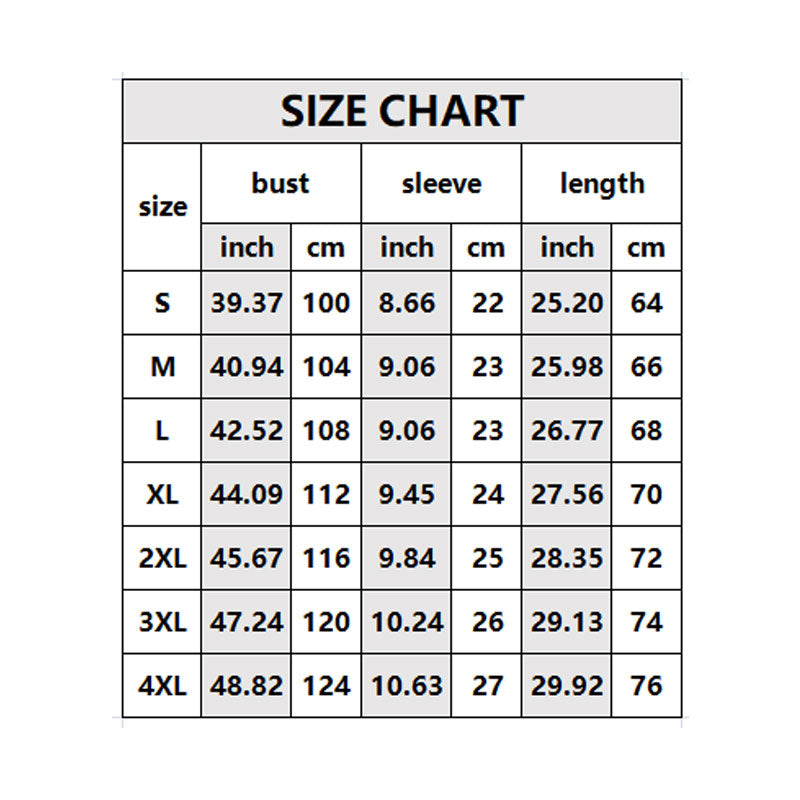 SIZE CHART

| size | bust | | sleeve | | length | |
|---|---|---|---|---|---|---|
| | inch | cm | inch | cm | inch | cm |
| S | 39.37 | 100 | 8.66 | 22 | 25.20 | 64 |
| M | 40.94 | 104 | 9.06 | 23 | 25.98 | 66 |
| L | 42.52 | 108 | 9.06 | 23 | 26.77 | 68 |
| XL | 44.09 | 112 | 9.45 | 24 | 27.56 | 70 |
| 2XL | 45.67 | 116 | 9.84 | 25 | 28.35 | 72 |
| 3XL | 47.24 | 120 | 10.24 | 26 | 29.13 | 74 |
| 4XL | 48.82 | 124 | 10.63 | 27 | 29.92 | 76 |